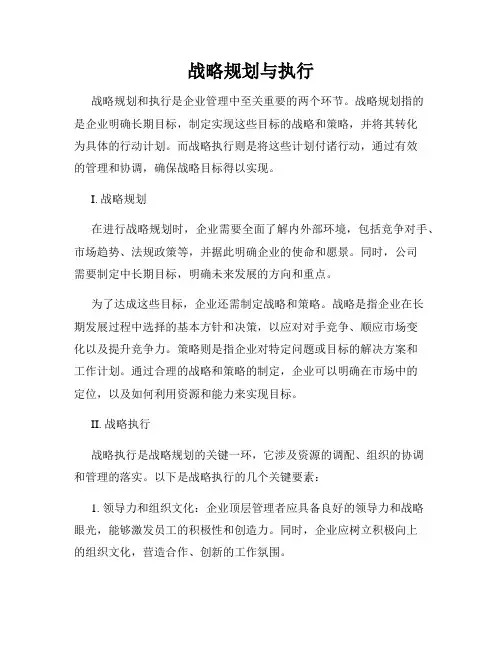 战略规划与执行

战略规划和执行是企业管理中至关重要的两个环节。战略规划指的是企业明确长期目标，制定实现这些目标的战略和策略，并将其转化为具体的行动计划。而战略执行则是将这些计划付诸行动，通过有效的管理和协调，确保战略目标得以实现。

I. 战略规划

在进行战略规划时，企业需要全面了解内外部环境，包括竞争对手、市场趋势、法规政策等，并据此明确企业的使命和愿景。同时，公司需要制定中长期目标，明确未来发展的方向和重点。

为了达成这些目标，企业还需制定战略和策略。战略是指企业在长期发展过程中选择的基本方针和决策，以应对对手竞争、顺应市场变化以及提升竞争力。策略则是指企业对特定问题或目标的解决方案和工作计划。通过合理的战略和策略的制定，企业可以明确在市场中的定位，以及如何利用资源和能力来实现目标。

II. 战略执行

战略执行是战略规划的关键一环，它涉及资源的调配、组织的协调和管理的落实。以下是战略执行的几个关键要素：

1. 领导力和组织文化：企业顶层管理者应具备良好的领导力和战略眼光，能够激发员工的积极性和创造力。同时，企业应树立积极向上的组织文化，营造合作、创新的工作氛围。